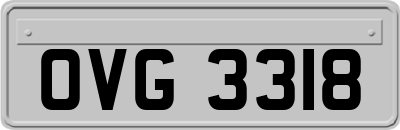 OVG 3318